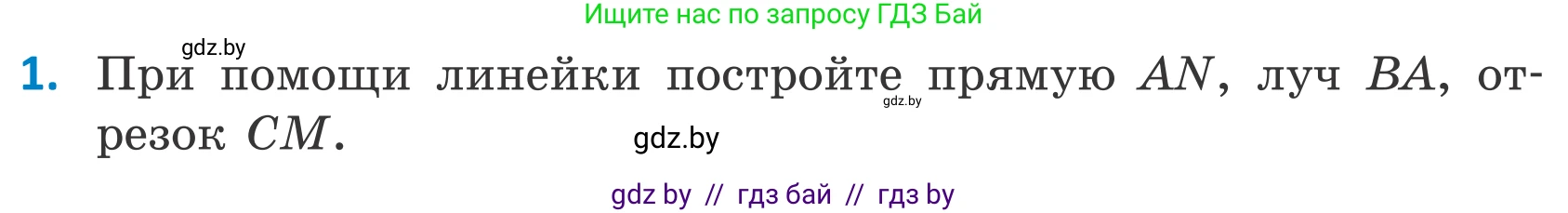 Ищите нас по запросу ГДЗ Бай

gdz.by

1. При помощи линейки постройте прямую $AN$, луч $BA$, отрезок $CM$.

gdz.by

gdz.by

gdz by // гдз бай // гдз by